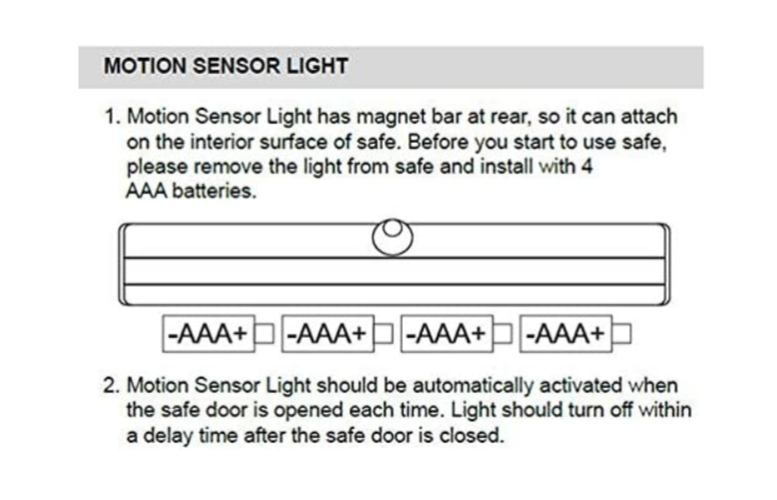 MOTION SENSOR LIGHT

1. Motion Sensor Light has magnet bar at rear, so it can attach on the interior surface of safe. Before you start to use safe, please remove the light from safe and install with 4 AAA batteries.

-AAA+ -AAA+ -AAA+ -AAA+

2. Motion Sensor Light should be automatically activated when the safe door is opened each time. Light should turn off within a delay time after the safe door is closed.